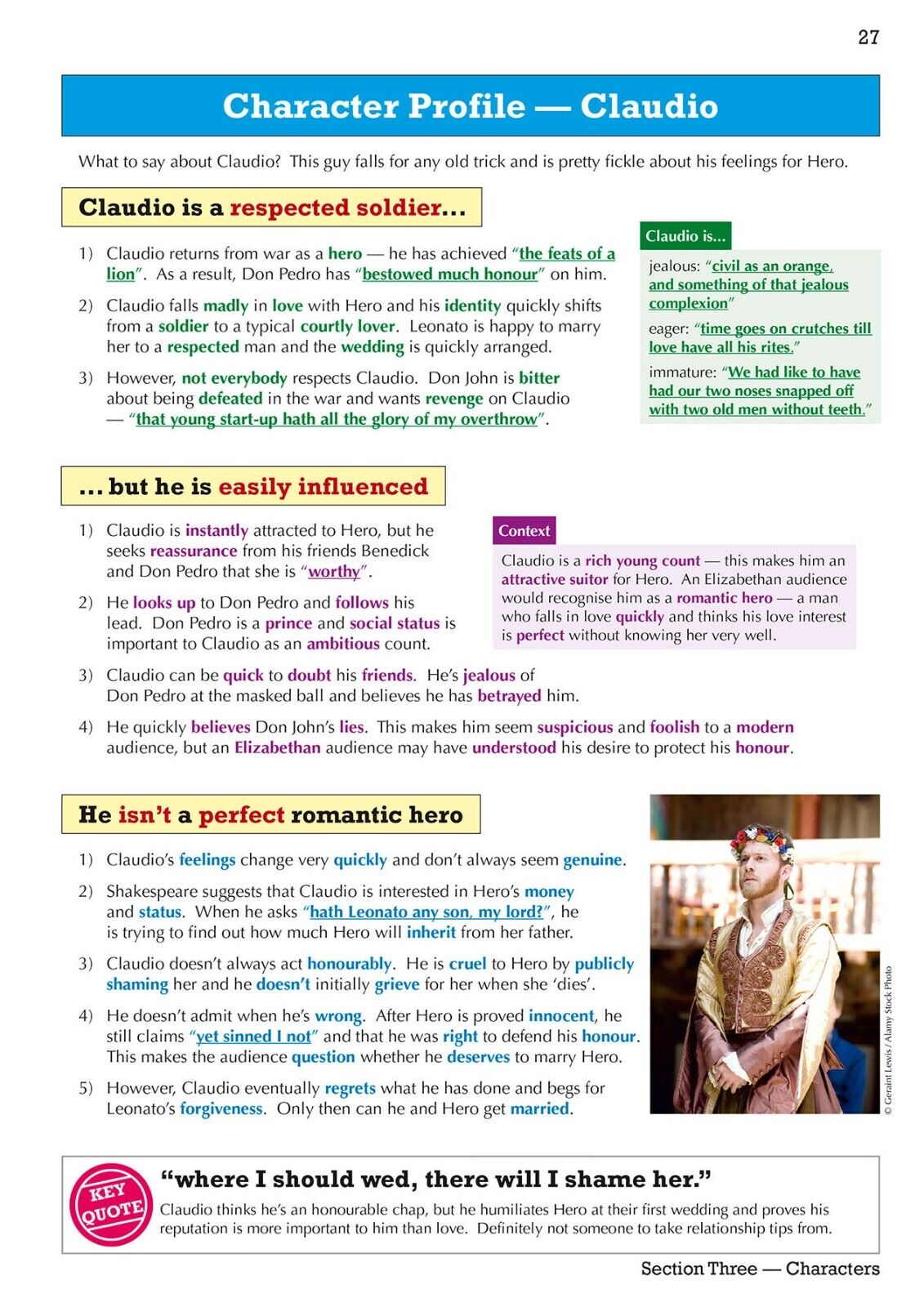 27

Character Profile — Claudio

What to say about Claudio? This guy falls for any old trick and is pretty fickle about his feelings for Hero.

Claudio is a respected soldier...

1) Claudio returns from war as a hero — he has achieved "the feats of a lion". As a result, Don Pedro has "bestowed much honour" on him.

2) Claudio falls madly in love with Hero and his identity quickly shifts from a soldier to a typical courtly lover. Leonato is happy to marry her to a respected man and the wedding is quickly arranged.

3) However, not everybody respects Claudio. Don John is bitter about being defeated in the war and wants revenge on Claudio — "that young start-up hath all the glory of my overthrow".

Claudio is...

jealous: "civil as an orange, and something of that jealous complexion"

eager: "time goes on crutches till love have all his rites."

immature: "We had like to have had our two noses snapped off with two old men without teeth."

... but he is easily influenced

1) Claudio is instantly attracted to Hero, but he seeks reassurance from his friends Benedick and Don Pedro that she is "worthy".

2) He looks up to Don Pedro and follows his lead. Don Pedro is a prince and social status is important to Claudio as an ambitious count.

3) Claudio can be quick to doubt his friends. He's jealous of Don Pedro at the masked ball and believes he has betrayed him.

4) He quickly believes Don John's lies. This makes him seem suspicious and foolish to a modern audience, but an Elizabethan audience may have understood his desire to protect his honour.

Context

Claudio is a rich young count — this makes him an attractive suitor for Hero. An Elizabethan audience would recognise him as a romantic hero — a man who falls in love quickly and thinks his love interest is perfect without knowing her very well.

He isn't a perfect romantic hero

1) Claudio's feelings change very quickly and don't always seem genuine.

2) Shakespeare suggests that Claudio is interested in Hero's money and status. When he asks "hath Leonato any son, my lord?", he is trying to find out how much Hero will inherit from her father.

3) Claudio doesn't always act honourably. He is cruel to Hero by publicly shaming her and he doesn't initially grieve for her when she 'dies'.

4) He doesn't admit when he's wrong. After Hero is proved innocent, he still claims "yet sinned I not" and that he was right to defend his honour. This makes the audience question whether he deserves to marry Hero.

5) However, Claudio eventually regrets what he has done and begs for Leonato's forgiveness. Only then can he and Hero get married.

© Geraint Lewis / Alamy Stock Photo

KEY QUOTE

"where I should wed, there will I shame her."

Claudio thinks he's an honourable chap, but he humiliates Hero at their first wedding and proves his reputation is more important to him than love. Definitely not someone to take relationship tips from.

Section Three — Characters